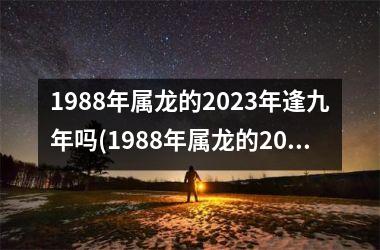 1988年属龙的2023年逢九年吗(1988年属龙的20...